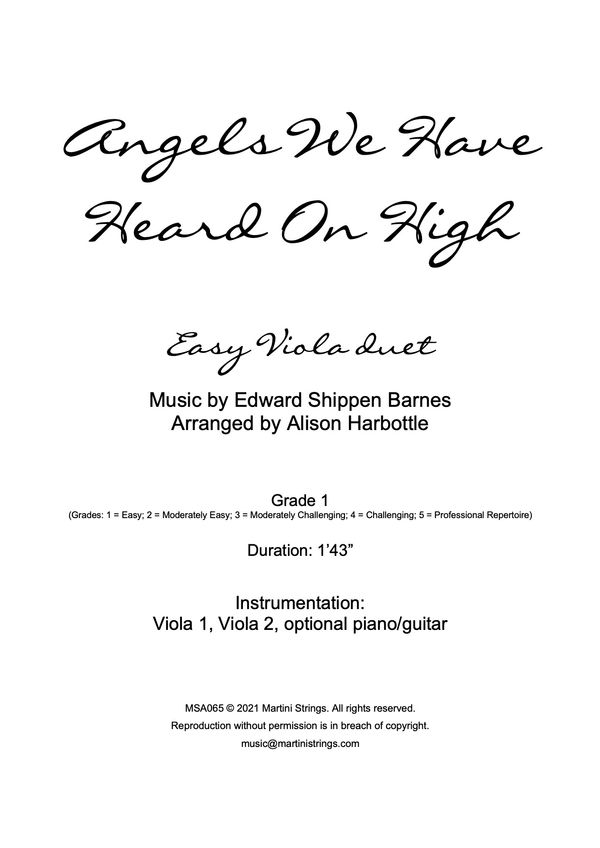 Angels We Have Heard On High

Easy Viola duet

Music by Edward Shippen Barnes
Arranged by Alison Harbottle

Grade 1
(Grades: 1 = Easy; 2 = Moderately Easy; 3 = Moderately Challenging; 4 = Challenging; 5 = Professional Repertoire)

Duration: 1'43"

Instrumentation:
Viola 1, Viola 2, optional piano/guitar

MSA065 © 2021 Martini Strings. All rights reserved.
Reproduction without permission is in breach of copyright.
music@martinistrings.com